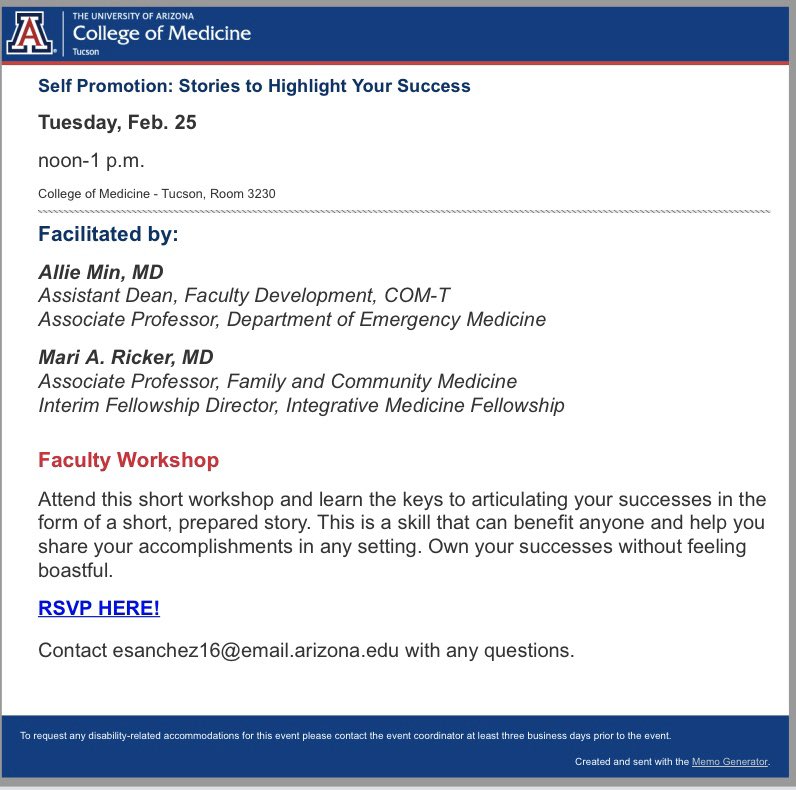 A
THE UNIVERSITY OF ARIZONA
College of Medicine
Tucson

Self Promotion: Stories to Highlight Your Success

Tuesday, Feb. 25

noon-1 p.m.

College of Medicine - Tucson, Room 3230

Facilitated by:

Allie Min, MD
Assistant Dean, Faculty Development, COM-T
Associate Professor, Department of Emergency Medicine

Mari A. Ricker, MD
Associate Professor, Family and Community Medicine
Interim Fellowship Director, Integrative Medicine Fellowship

Faculty Workshop

Attend this short workshop and learn the keys to articulating your successes in the form of a short, prepared story. This is a skill that can benefit anyone and help you share your accomplishments in any setting. Own your successes without feeling boastful.

RSVP HERE!

Contact esanchez16@email.arizona.edu with any questions.

To request any disability-related accommodations for this event please contact the event coordinator at least three business days prior to the event.

Created and sent with the Memo Generator.